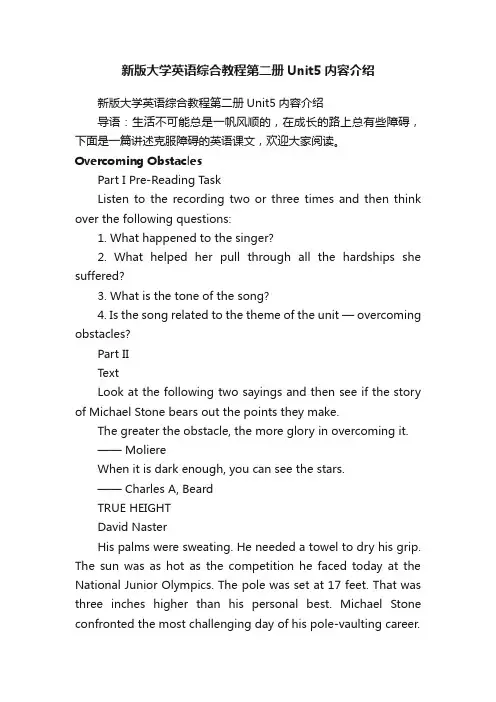 新版大学英语综合教程第二册 Unit5 内容介绍

新版大学英语综合教程第二册 Unit5 内容介绍

导语：生活不可能总是一帆风顺的，在成长的路上总有些障碍，下面是一篇讲述克服障碍的英语课文，欢迎大家阅读。

Overcoming Obstacles

Part I Pre-Reading Task

Listen to the recording two or three times and then think over the following questions:

1. What happened to the singer?

2. What helped her pull through all the hardships she suffered?

3. What is the tone of the song?

4. Is the song related to the theme of the unit — overcoming obstacles?

Part II

Text

Look at the following two sayings and then see if the story of Michael Stone bears out the points they make.

The greater the obstacle, the more glory in overcoming it.

—— Moliere

When it is dark enough, you can see the stars.

—— Charles A, Beard

TRUE HEIGHT

David Naster

His palms were sweating. He needed a towel to dry his grip. The sun was as hot as the competition he faced today at the National Junior Olympics. The pole was set at 17 feet. That was three inches higher than his personal best. Michael Stone confronted the most challenging day of his pole-vaulting career.